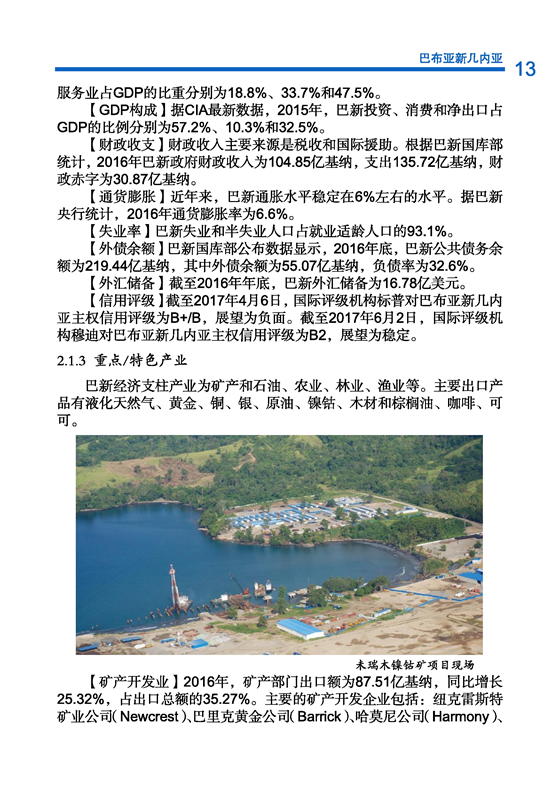 巴布亚新几内亚 13

服务业占GDP的比重分别为18.8%、33.7%和47.5%。

【GDP构成】据CIA最新数据，2015年，巴新投资、消费和净出口占GDP的比例分别为57.2%、10.3%和32.5%。

【财政收支】财政收入主要来源是税收和国际援助。根据巴新国库部统计，2016年巴新政府财政收入为104.85亿基纳，支出135.72亿基纳，财政赤字为30.87亿基纳。

【通货膨胀】近年来，巴新通胀水平稳定在6%左右的水平。据巴新央行统计，2016年通货膨胀率为6.6%。

【失业率】巴新失业和半失业人口占就业适龄人口的93.1%。

【外债余额】巴新国库部公布数据显示，2016年底，巴新公共债务余额为219.44亿基纳，其中外债余额为55.07亿基纳，负债率为32.6%。

【外汇储备】截至2016年年底，巴新外汇储备为16.78亿美元。

【信用评级】截至2017年4月6日，国际评级机构标普对巴布亚新几内亚主权信用评级为B+/B，展望为负面。截至2017年6月2日，国际评级机构穆迪对巴布亚新几内亚主权信用评级为B2，展望为稳定。

2.1.3 重点/特色产业

巴新经济支柱产业为矿产和石油、农业、林业、渔业等。主要出口产品有液化天然气、黄金、铜、银、原油、镍钴、木材和棕榈油、咖啡、可可。

未瑞木镍钴矿项目现场

【矿产开发业】2016年，矿产部门出口额为87.51亿基纳，同比增长25.32%，占出口总额的35.27%。主要的矿产开发企业包括：纽克雷斯特矿业公司(Newcrest)、巴里克黄金公司(Barrick)、哈莫尼公司(Harmony)、